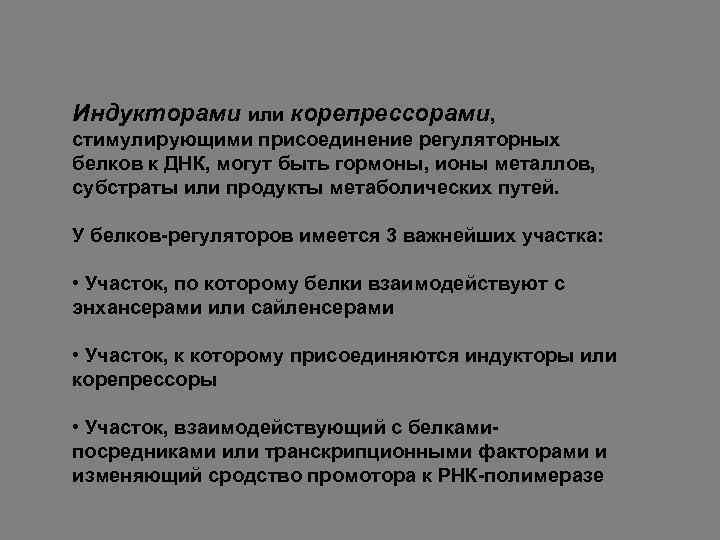 Индукторами или корепрессорами, стимулирующими присоединение регуляторных белков к ДНК, могут быть гормоны, ионы металлов, субстраты или продукты метаболических путей.

У белков-регуляторов имеется 3 важнейших участка:

• Участок, по которому белки взаимодействуют с энхансерами или сайленсерами

• Участок, к которому присоединяются индукторы или корепрессоры

• Участок, взаимодействующий с белками-посредниками или транскрипционными факторами и изменяющий сродство промотора к РНК-полимеразе